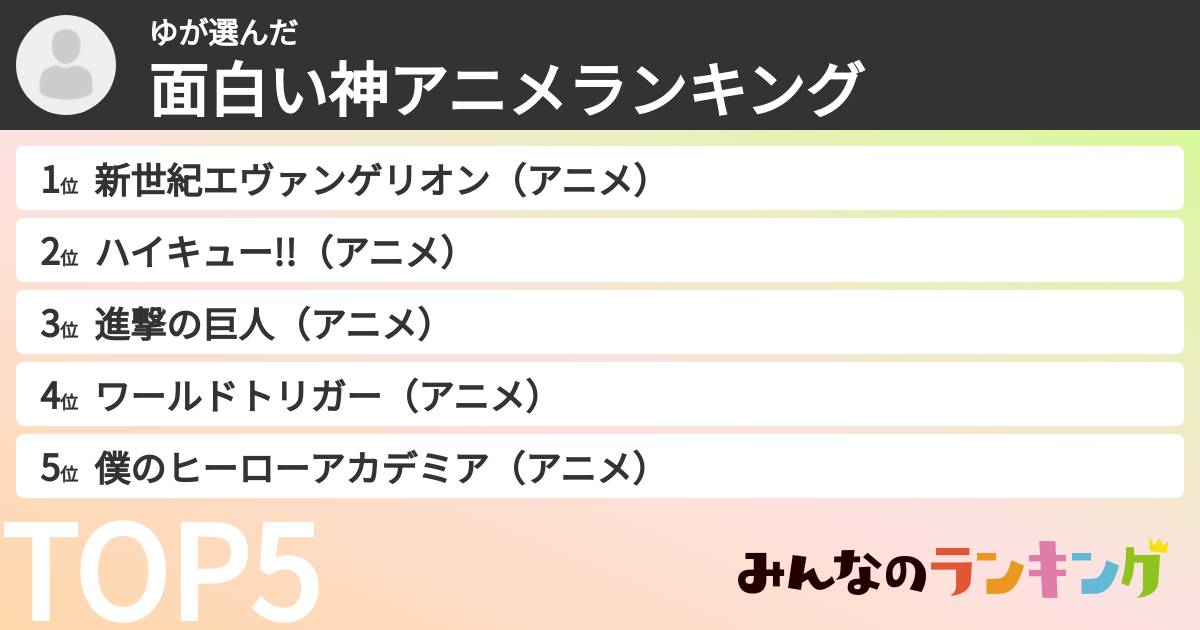 ゆが選んだ
面白い神アニメランキング

1位 新世紀エヴァンゲリオン（アニメ）
2位 ハイキュー!!（アニメ）
3位 進撃の巨人（アニメ）
4位 ワールドトリガー（アニメ）
5位 僕のヒーローアカデミア（アニメ）

TOP5

みんなのランキング